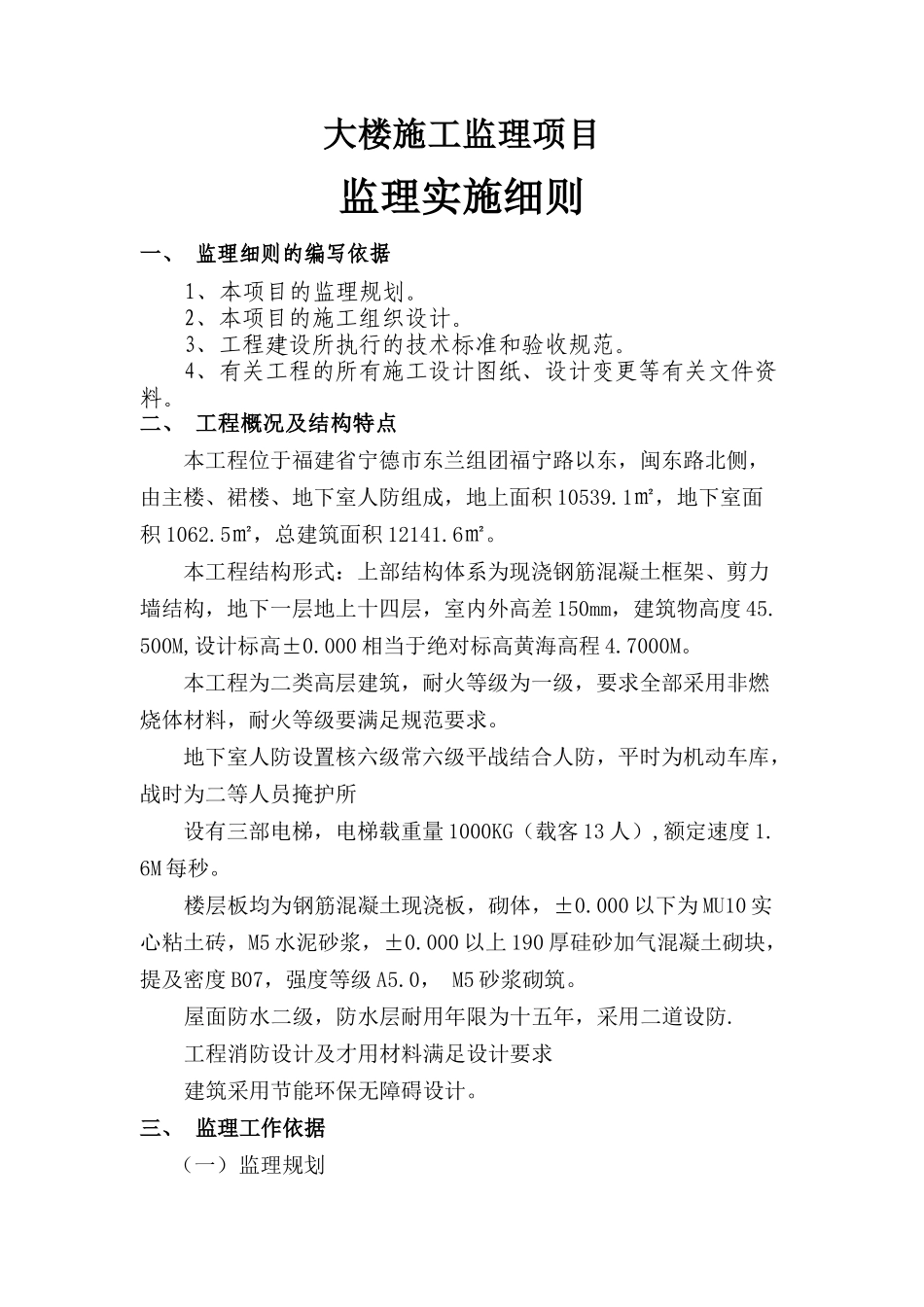 大楼施工监理项目

监理实施细则

一、 监理细则的编写依据

1、本项目的监理规划。
2、本项目的施工组织设计。
3、工程建设所执行的技术标准和验收规范。
4、有关工程的所有施工设计图纸、设计变更等有关文件资料。

二、 工程概况及结构特点

本工程位于福建省宁德市东兰组团福宁路以东，闽东路北侧，由主楼、裙楼、地下室人防组成，地上面积10539.1㎡，地下室面积1062.5㎡，总建筑面积12141.6㎡。

本工程结构形式：上部结构体系为现浇钢筋混凝土框架、剪力墙结构，地下一层地上十四层，室内外高差150㎜，建筑物高度45.500M,设计标高±0.000相当于绝对标高黄海高程4.7000M。

本工程为二类高层建筑，耐火等级为一级，要求全部采用非燃烧体材料，耐火等级要满足规范要求。

地下室人防设置核六级常六级平战结合人防，平时为机动车库，战时为二等人员掩护所

设有三部电梯，电梯载重量1000KG（载客13人）,额定速度1.6M每秒。

楼层板均为钢筋混凝土现浇板，砌体，±0.000以下为MU10实心粘土砖，M5水泥砂浆，±0.000以上190厚硅砂加气混凝土砌块，提及密度B07，强度等级A5.0， M5砂浆砌筑。

屋面防水二级，防水层耐用年限为十五年，采用二道设防.

工程消防设计及才用材料满足设计要求

建筑采用节能环保无障碍设计。

三、 监理工作依据

（一）监理规划